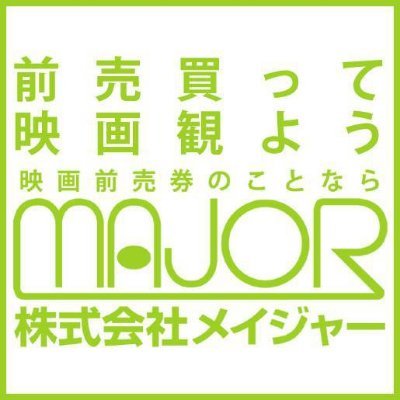 前売買って
映画観よう
映画前売券のことなら
MAJOR
株式会社メイジャー